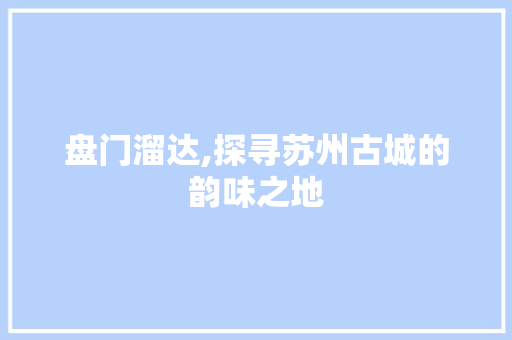 盘门溜达,探寻苏州古城的韵味之地